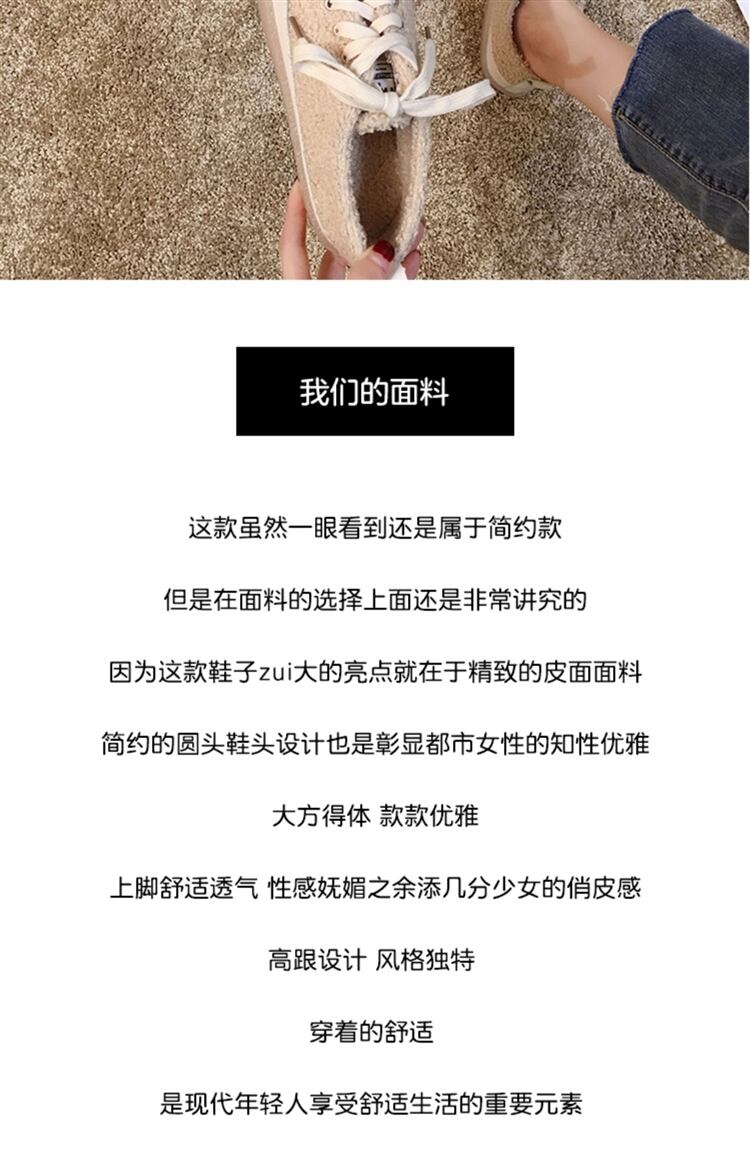 我们的面料

这款虽然一眼看到还是属于简约款

但是在面料的选择上面还是非常讲究的

因为这款鞋子zui大的亮点就在于精致的皮面面料

简约的圆头鞋头设计也是彰显都市女性的知性优雅

大方得体 款款优雅

上脚舒适透气 性感妩媚之余添几分少女的俏皮感

高跟设计 风格独特

穿着的舒适

是现代年轻人享受舒适生活的重要元素